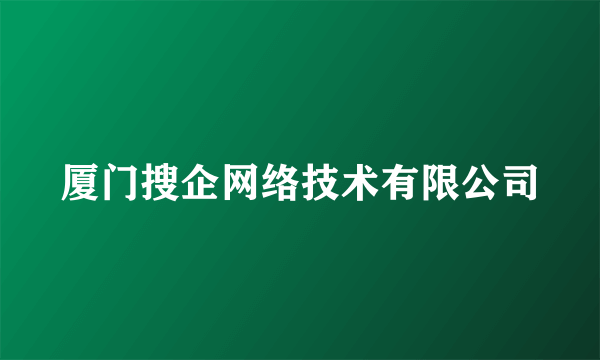 厦门搜企网络技术有限公司